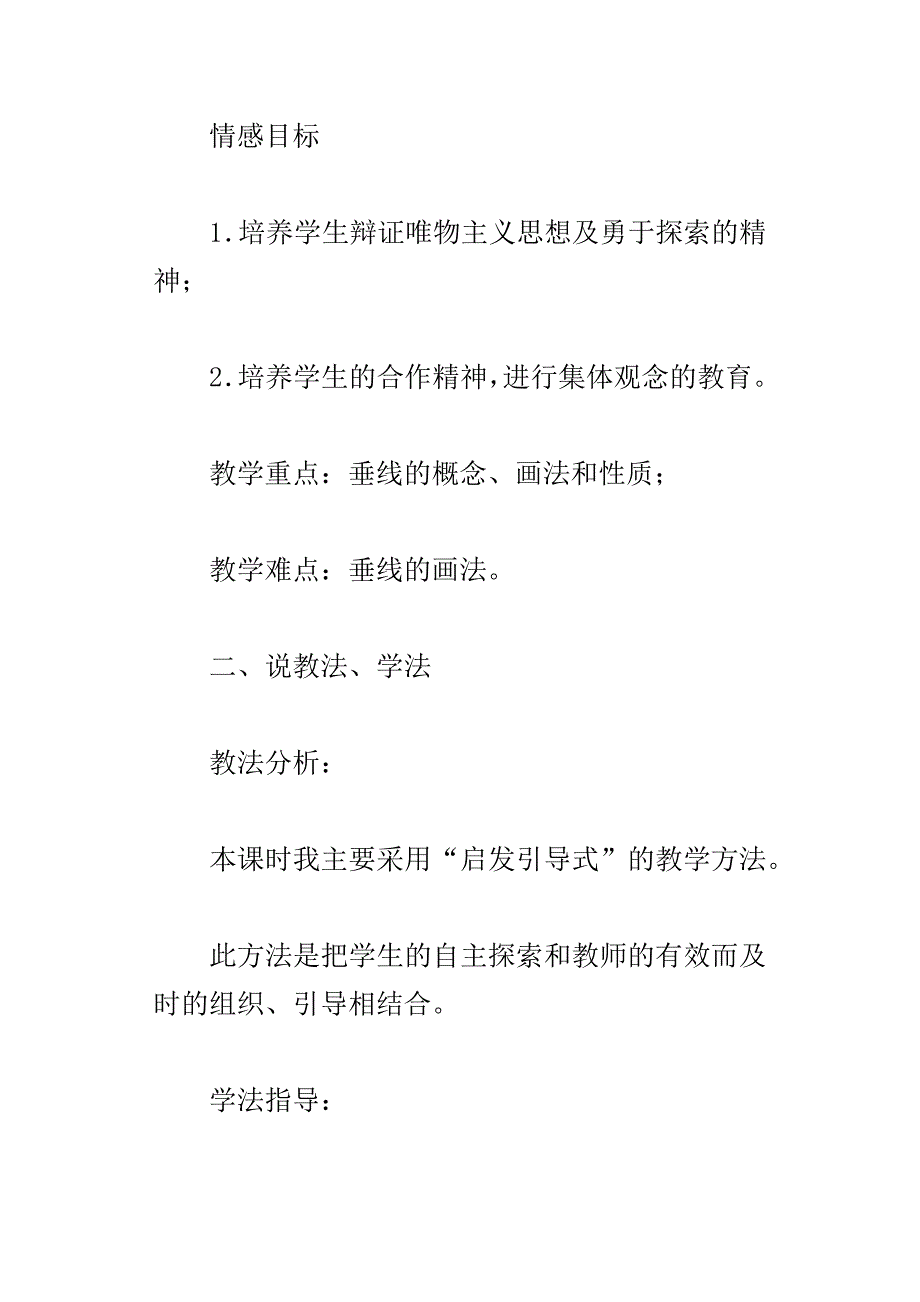 情感目标

1.培养学生辩证唯物主义思想及勇于探索的精神；

2.培养学生的合作精神,进行集体观念的教育。

教学重点：垂线的概念、画法和性质；

教学难点：垂线的画法。

二、说教法、学法

教法分析：

本课时我主要采用“启发引导式”的教学方法。

此方法是把学生的自主探索和教师的有效而及时的组织、引导相结合。

学法指导：